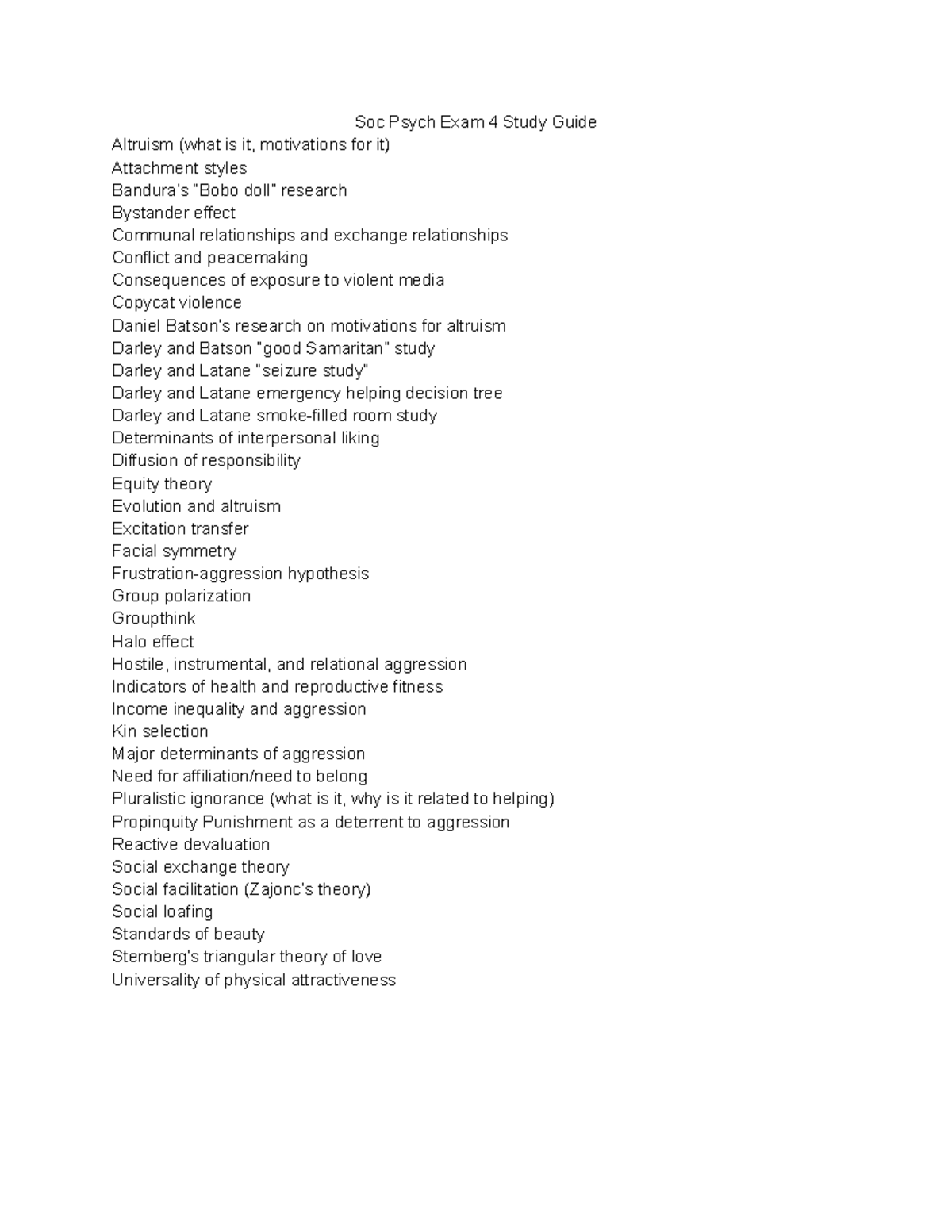 Soc Psych Exam 4 Study Guide

Altruism (what is it, motivations for it)
Attachment styles
Bandura's "Bobo doll" research
Bystander effect
Communal relationships and exchange relationships
Conflict and peacemaking
Consequences of exposure to violent media
Copycat violence
Daniel Batson's research on motivations for altruism
Darley and Batson "good Samaritan" study
Darley and Latane "seizure study"
Darley and Latane emergency helping decision tree
Darley and Latane smoke-filled room study
Determinants of interpersonal liking
Diffusion of responsibility
Equity theory
Evolution and altruism
Excitation transfer
Facial symmetry
Frustration-aggression hypothesis
Group polarization
Groupthink
Halo effect
Hostile, instrumental, and relational aggression
Indicators of health and reproductive fitness
Income inequality and aggression
Kin selection
Major determinants of aggression
Need for affiliation/need to belong
Pluralistic ignorance (what is it, why is it related to helping)
Propinquity Punishment as a deterrent to aggression
Reactive devaluation
Social exchange theory
Social facilitation (Zajonc's theory)
Social loafing
Standards of beauty
Sternberg's triangular theory of love
Universality of physical attractiveness